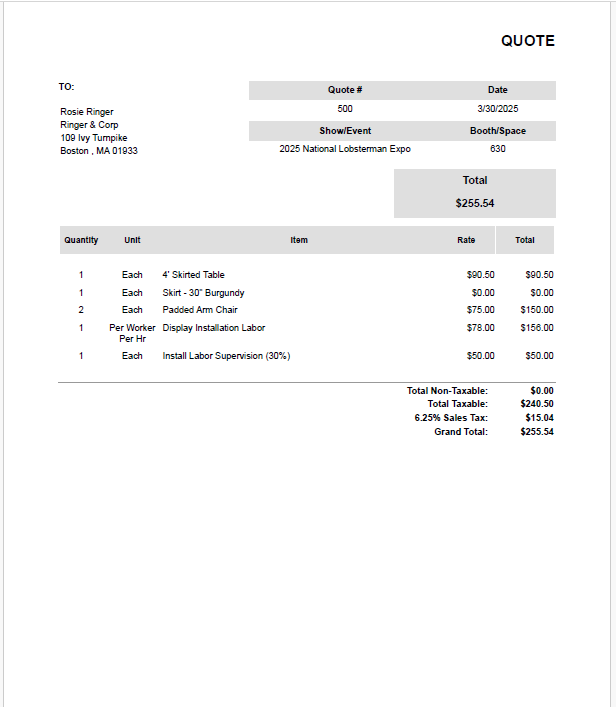 QUOTE

TO:

Rosie Ringer
Ringer & Corp
109 Ivy Turnpike
Boston , MA 01933

| Quote # | Date |
|---|---|
| 500 | 3/30/2025 |

| Show/Event | Booth/Space |
|---|---|
| 2025 National Lobsterman Expo | 630 |

Total
$255.54

| Quantity | Unit | Item | Rate | Total |
|---|---|---|---|---|
| 1 | Each | 4' Skirted Table | $90.50 | $90.50 |
| 1 | Each | Skirt - 30" Burgundy | $0.00 | $0.00 |
| 2 | Each | Padded Arm Chair | $75.00 | $150.00 |
| 1 | Per Worker Per Hr | Display Installation Labor | $78.00 | $156.00 |
| 1 | Each | Install Labor Supervision (30%) | $50.00 | $50.00 |

Total Non-Taxable: $0.00
Total Taxable: $240.50
6.25% Sales Tax: $15.04
Grand Total: $255.54